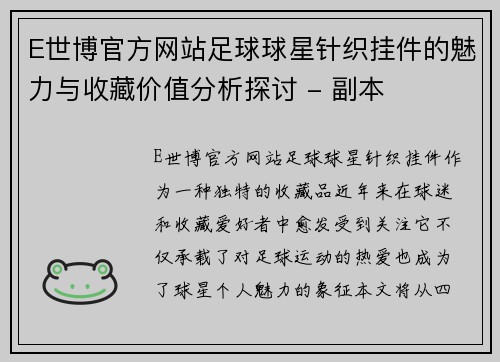 E世博官方网站足球球星针织挂件的魅力与收藏价值分析探讨 - 副本

E世博官方网站足球球星针织挂件作为一种独特的收藏品近年来在球迷和收藏爱好者中愈发受到关注它不仅承载了对足球运动的热爱也成为了球星个人魅力的象征本文将从四